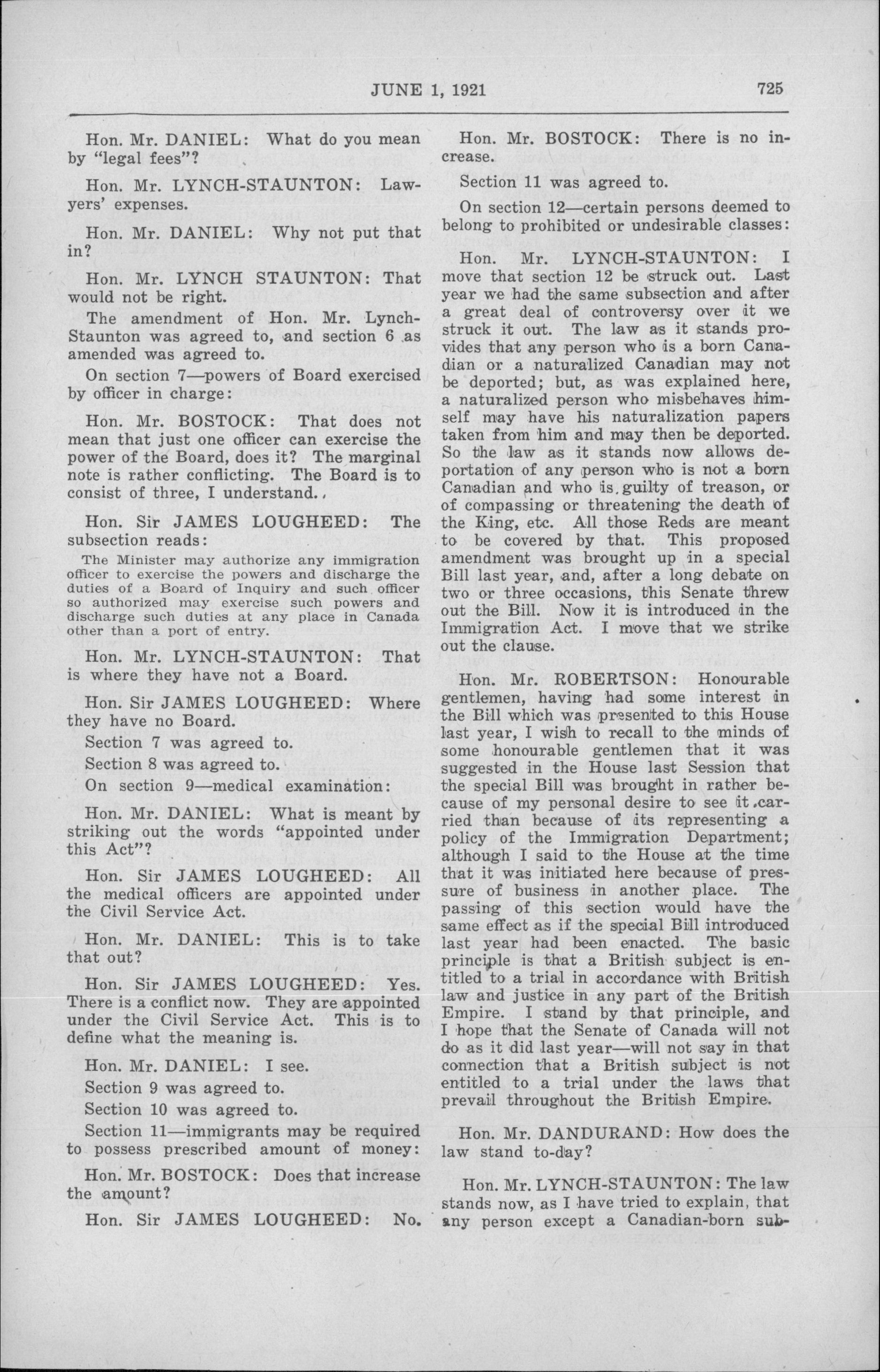 JUNE 1, 1921 725

Hon. Mr. DANIEL: What do you mean by "legal fees"?

Hon. Mr. LYNCH-STAUNTON: Lawyers' expenses.

Hon. Mr. DANIEL: Why not put that in?

Hon. Mr. LYNCH STAUNTON: That would not be right.

The amendment of Hon. Mr. Lynch-Staunton was agreed to, and section 6 as amended was agreed to.

On section 7—powers of Board exercised by officer in charge:

Hon. Mr. BOSTOCK: That does not mean that just one officer can exercise the power of the Board, does it? The marginal note is rather conflicting. The Board is to consist of three, I understand.

Hon. Sir JAMES LOUGHEED: The subsection reads:

The Minister may authorize any immigration officer to exercise the powers and discharge the duties of a Board of Inquiry and such officer so authorized may exercise such powers and discharge such duties at any place in Canada other than a port of entry.

Hon. Mr. LYNCH-STAUNTON: That is where they have not a Board.

Hon. Sir JAMES LOUGHEED: Where they have no Board.

Section 7 was agreed to.

Section 8 was agreed to.

On section 9—medical examination:

Hon. Mr. DANIEL: What is meant by striking out the words "appointed under this Act"?

Hon. Sir JAMES LOUGHEED: All the medical officers are appointed under the Civil Service Act.

Hon. Mr. DANIEL: This is to take that out?

Hon. Sir JAMES LOUGHEED: Yes. There is a conflict now. They are appointed under the Civil Service Act. This is to define what the meaning is.

Hon. Mr. DANIEL: I see.

Section 9 was agreed to.

Section 10 was agreed to.

Section 11—immigrants may be required to possess prescribed amount of money:

Hon. Mr. BOSTOCK: Does that increase the amount?

Hon. Sir JAMES LOUGHEED: No.

Hon. Mr. BOSTOCK: There is no increase.

Section 11 was agreed to.

On section 12—certain persons deemed to belong to prohibited or undesirable classes:

Hon. Mr. LYNCH-STAUNTON: I move that section 12 be struck out. Last year we had the same subsection and after a great deal of controversy over it we struck it out. The law as it stands provides that any person who is a born Canadian or a naturalized Canadian may not be deported; but, as was explained here, a naturalized person who misbehaves himself may have his naturalization papers taken from him and may then be deported. So the law as it stands now allows deportation of any person who is not a born Canadian and who is guilty of treason, or of compassing or threatening the death of the King, etc. All those Reds are meant to be covered by that. This proposed amendment was brought up in a special Bill last year, and, after a long debate on two or three occasions, this Senate threw out the Bill. Now it is introduced in the Immigration Act. I move that we strike out the clause.

Hon. Mr. ROBERTSON: Honourable gentlemen, having had some interest in the Bill which was presented to this House last year, I wish to recall to the minds of some honourable gentlemen that it was suggested in the House last Session that the special Bill was brought in rather because of my personal desire to see it carried than because of its representing a policy of the Immigration Department; although I said to the House at the time that it was initiated here because of pressure of business in another place. The passing of this section would have the same effect as if the special Bill introduced last year had been enacted. The basic principle is that a British subject is entitled to a trial in accordance with British law and justice in any part of the British Empire. I stand by that principle, and I hope that the Senate of Canada will not do as it did last year—will not say in that connection that a British subject is not entitled to a trial under the laws that prevail throughout the British Empire.

Hon. Mr. DANDURAND: How does the law stand to-day?

Hon. Mr. LYNCH-STAUNTON: The law stands now, as I have tried to explain, that any person except a Canadian-born sub-